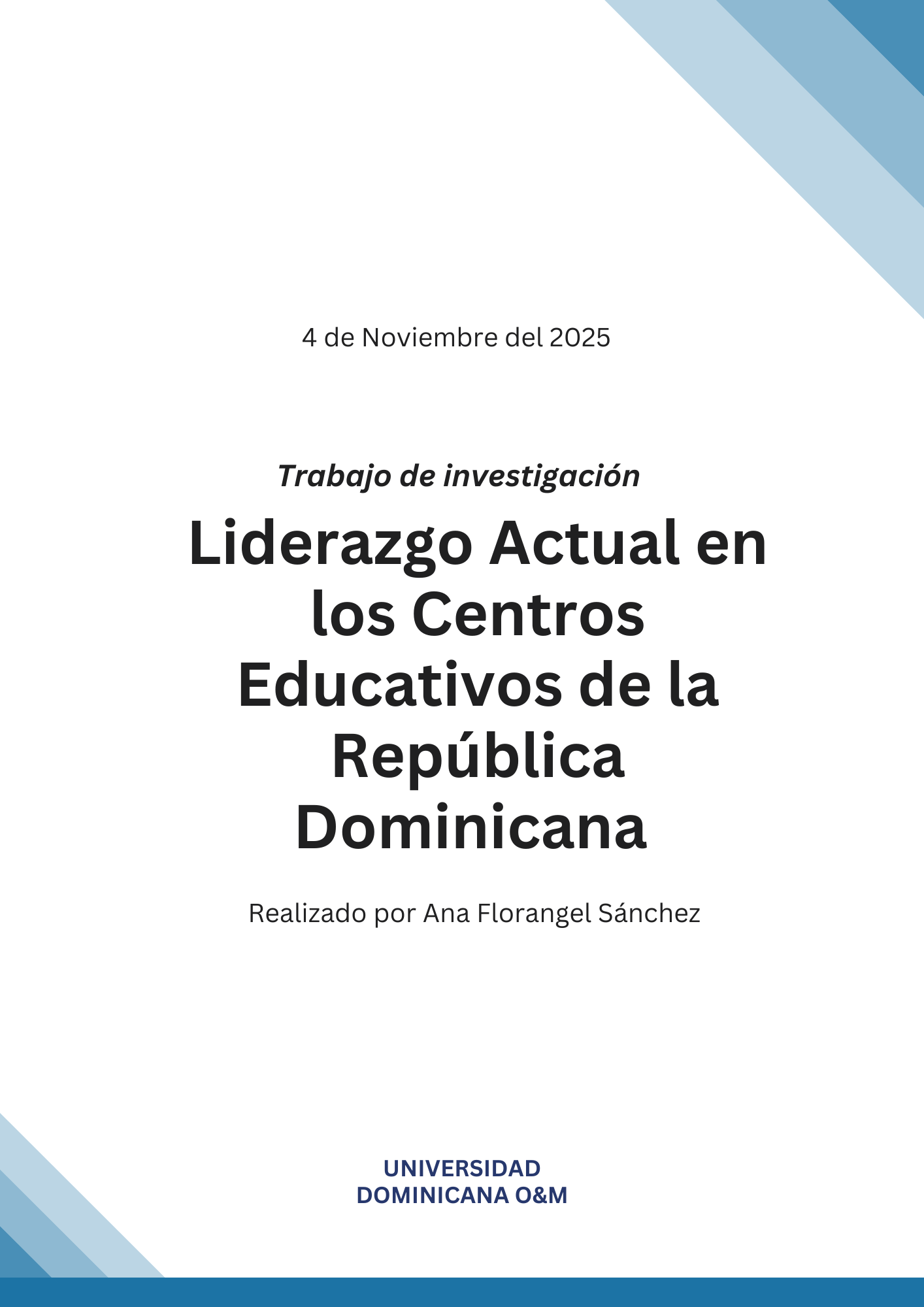 4 de Noviembre del 2025

Trabajo de investigación

Liderazgo Actual en los Centros Educativos de la República Dominicana

Realizado por Ana Florangel Sánchez

UNIVERSIDAD DOMINICANA O&M